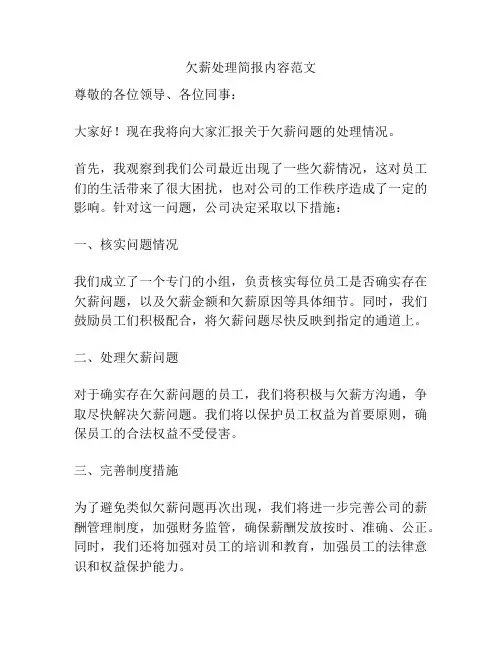 欠薪处理简报内容范文

尊敬的各位领导、各位同事：

大家好！现在我将向大家汇报关于欠薪问题的处理情况。

首先，我观察到我们公司最近出现了一些欠薪情况，这对员工们的生活带来了很大困扰，也对公司的工作秩序造成了一定的影响。针对这一问题，公司决定采取以下措施：

一、核实问题情况

我们成立了一个专门的小组，负责核实每位员工是否确实存在欠薪问题，以及欠薪金额和欠薪原因等具体细节。同时，我们鼓励员工们积极配合，将欠薪问题尽快反映到指定的通道上。

二、处理欠薪问题

对于确实存在欠薪问题的员工，我们将积极与欠薪方沟通，争取尽快解决欠薪问题。我们将以保护员工权益为首要原则，确保员工的合法权益不受侵害。

三、完善制度措施

为了避免类似欠薪问题再次出现，我们将进一步完善公司的薪酬管理制度，加强财务监管，确保薪酬发放按时、准确、公正。同时，我们还将加强对员工的培训和教育，加强员工的法律意识和权益保护能力。